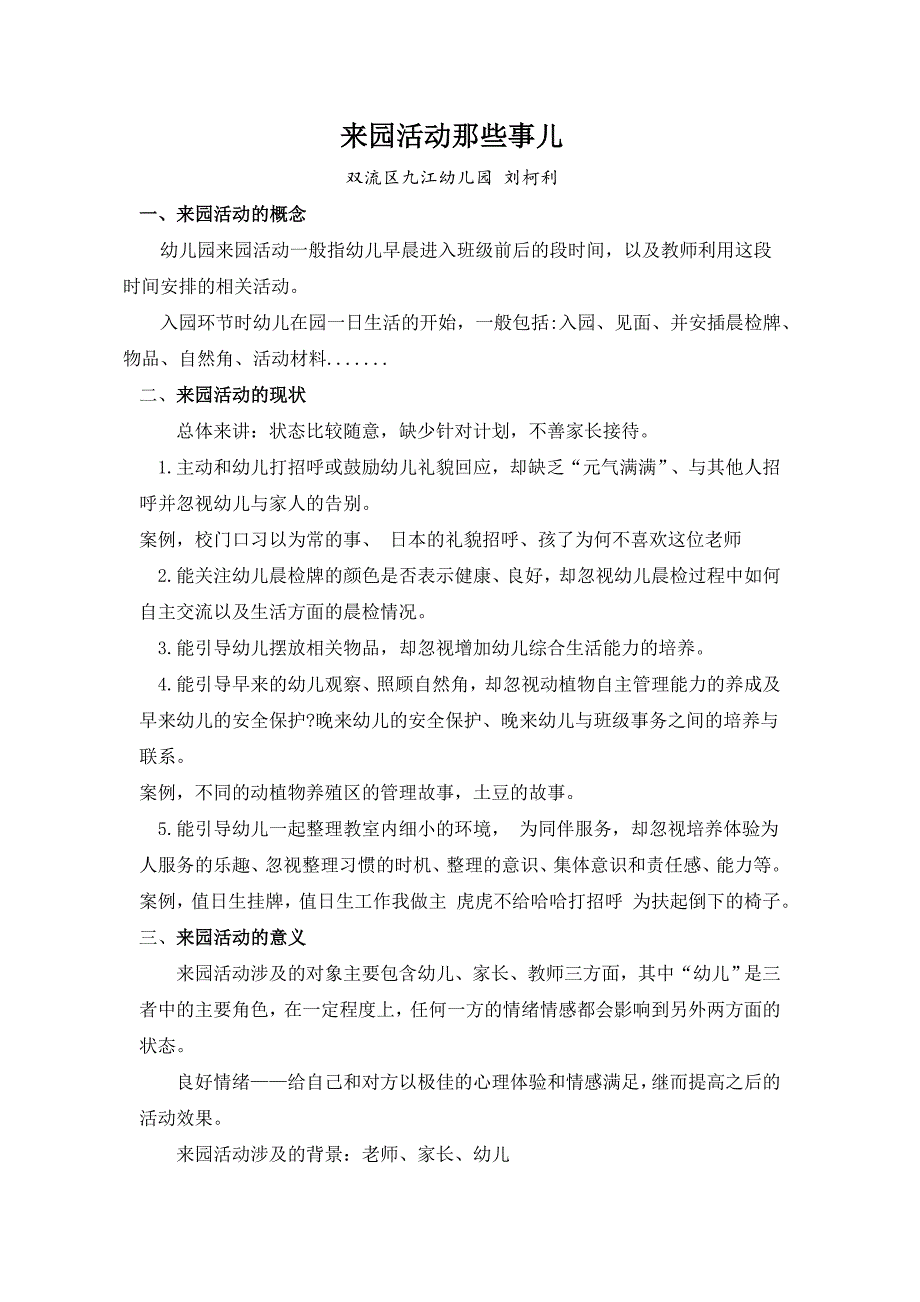 来园活动那些事儿

双流区九江幼儿园 刘柯利

一、来园活动的概念

幼儿园来园活动一般指幼儿早晨进入班级前后的段时间，以及教师利用这段时间安排的相关活动。

入园环节时幼儿在园一日生活的开始，一般包括:入园、见面、并安插晨检牌、物品、自然角、活动材料.......

二、来园活动的现状

总体来讲：状态比较随意，缺少针对计划，不善家长接待。

1.主动和幼儿打招呼或鼓励幼儿礼貌回应，却缺乏“元气满满”、与其他人招呼并忽视幼儿与家人的告别。

案例，校门口习以为常的事、 日本的礼貌招呼、孩了为何不喜欢这位老师

2.能关注幼儿晨检牌的颜色是否表示健康、良好，却忽视幼儿晨检过程中如何自主交流以及生活方面的晨检情况。

3.能引导幼儿摆放相关物品，却忽视增加幼儿综合生活能力的培养。

4.能引导早来的幼儿观察、照顾自然角，却忽视动植物自主管理能力的养成及早来幼儿的安全保护?晚来幼儿的安全保护、晚来幼儿与班级事务之间的培养与联系。

案例，不同的动植物养殖区的管理故事，土豆的故事。

5.能引导幼儿一起整理教室内细小的环境， 为同伴服务，却忽视培养体验为人服务的乐趣、忽视整理习惯的时机、整理的意识、集体意识和责任感、能力等。

案例，值日生挂牌，值日生工作我做主 虎虎不给哈哈打招呼 为扶起倒下的椅子。

三、来园活动的意义

来园活动涉及的对象主要包含幼儿、家长、教师三方面，其中“幼儿”是三者中的主要角色，在一定程度上，任何一方的情绪情感都会影响到另外两方面的状态。

良好情绪——给自己和对方以极佳的心理体验和情感满足，继而提高之后的活动效果。

来园活动涉及的背景：老师、家长、幼儿